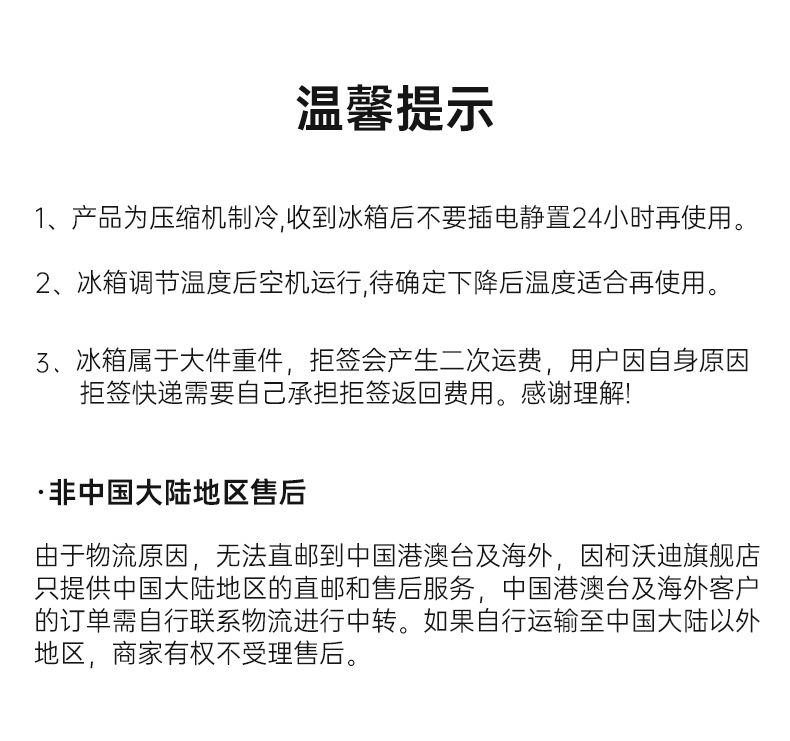 温馨提示

1、产品为压缩机制冷,收到冰箱后不要插电静置24小时再使用。

2、冰箱调节温度后空机运行,待确定下降后温度适合再使用。

3、冰箱属于大件重件，拒签会产生二次运费，用户因自身原因拒签快递需要自己承担拒签返回费用。感谢理解!

·非中国大陆地区售后

由于物流原因，无法直邮到中国港澳台及海外，因柯沃迪旗舰店只提供中国大陆地区的直邮和售后服务，中国港澳台及海外客户的订单需自行联系物流进行中转。如果自行运输至中国大陆以外地区，商家有权不受理售后。